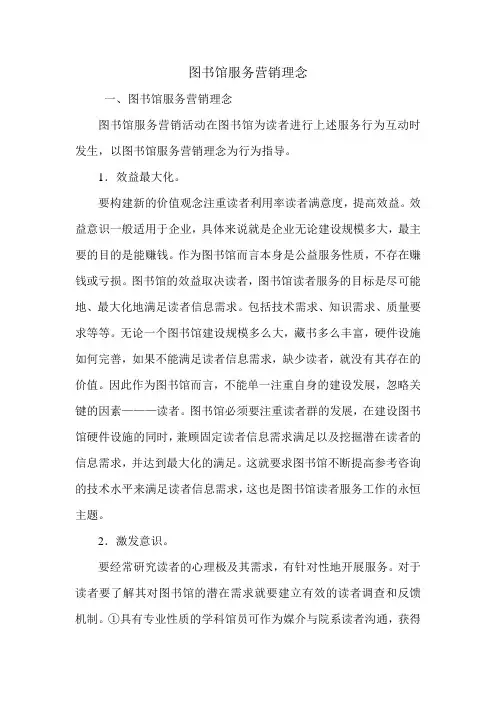 图书馆服务营销理念

一、图书馆服务营销理念

图书馆服务营销活动在图书馆为读者进行上述服务行为互动时发生，以图书馆服务营销理念为行为指导。

1．效益最大化。

要构建新的价值观念注重读者利用率读者满意度，提高效益。效益意识一般适用于企业，具体来说就是企业无论建设规模多大，最主要的目的是能赚钱。作为图书馆而言本身是公益服务性质，不存在赚钱或亏损。图书馆的效益取决读者，图书馆读者服务的目标是尽可能地、最大化地满足读者信息需求。包括技术需求、知识需求、质量要求等等。无论一个图书馆建设规模多么大，藏书多么丰富，硬件设施如何完善，如果不能满足读者信息需求，缺少读者，就没有其存在的价值。因此作为图书馆而言，不能单一注重自身的建设发展，忽略关键的因素———读者。图书馆必须要注重读者群的发展，在建设图书馆硬件设施的同时，兼顾固定读者信息需求满足以及挖掘潜在读者的信息需求，并达到最大化的满足。这就要求图书馆不断提高参考咨询的技术水平来满足读者信息需求，这也是图书馆读者服务工作的永恒主题。

2．激发意识。

要经常研究读者的心理极及其需求，有针对性地开展服务。对于读者要了解其对图书馆的潜在需求就要建立有效的读者调查和反馈机制。①具有专业性质的学科馆员可作为媒介与院系读者沟通，获得